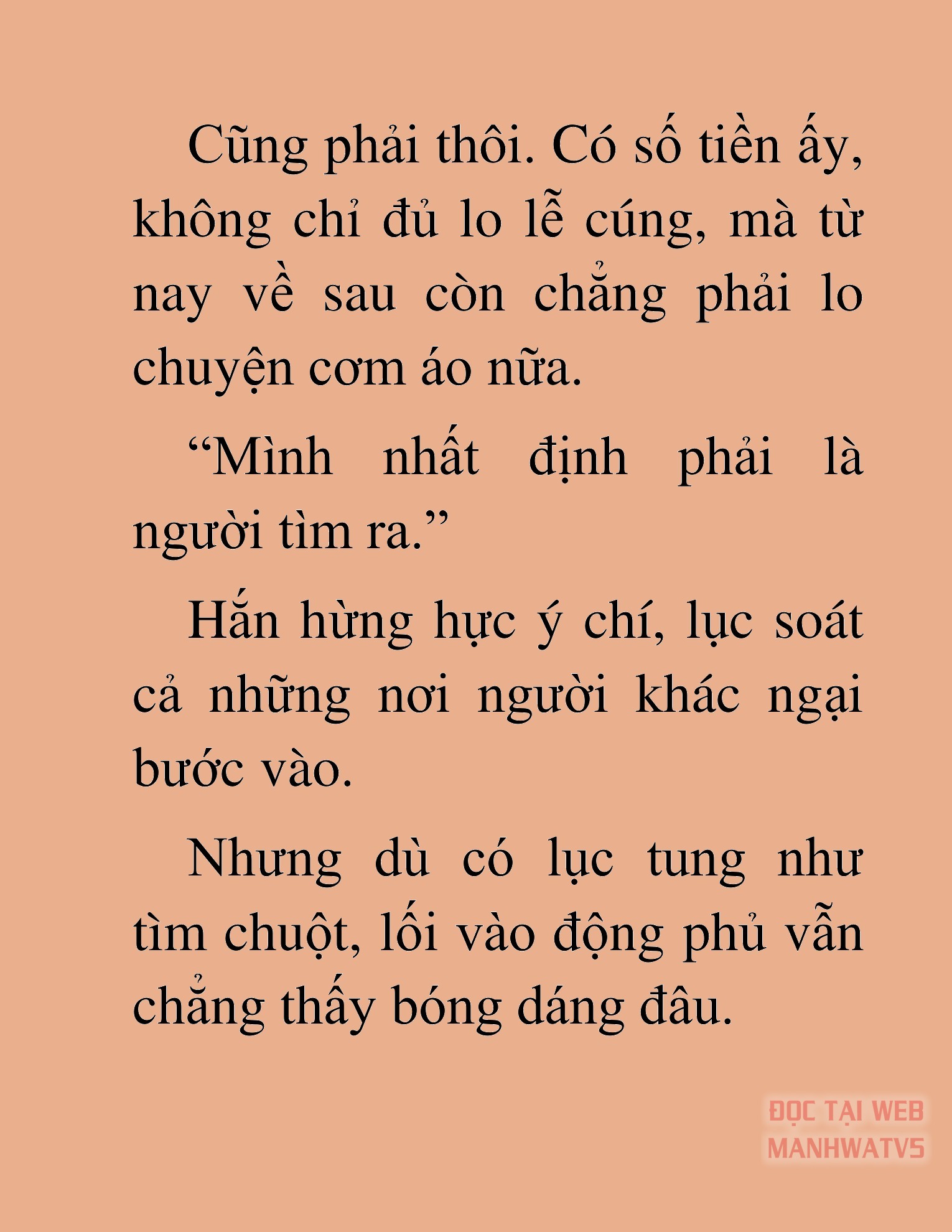 Cũng phải thôi. Có số tiền ấy, không chỉ đủ lo lễ cúng, mà từ nay về sau còn chẳng phải lo chuyện cơm áo nữa.

“Mình nhất định phải là người tìm ra.”

Hắn hừng hực ý chí, lục soát cả những nơi người khác ngại bước vào.

Nhưng dù có lục tung như tìm chuột, lối vào động phủ vẫn chẳng thấy bóng dáng đâu.

ĐỌC TẠI WEB MANHWATV5